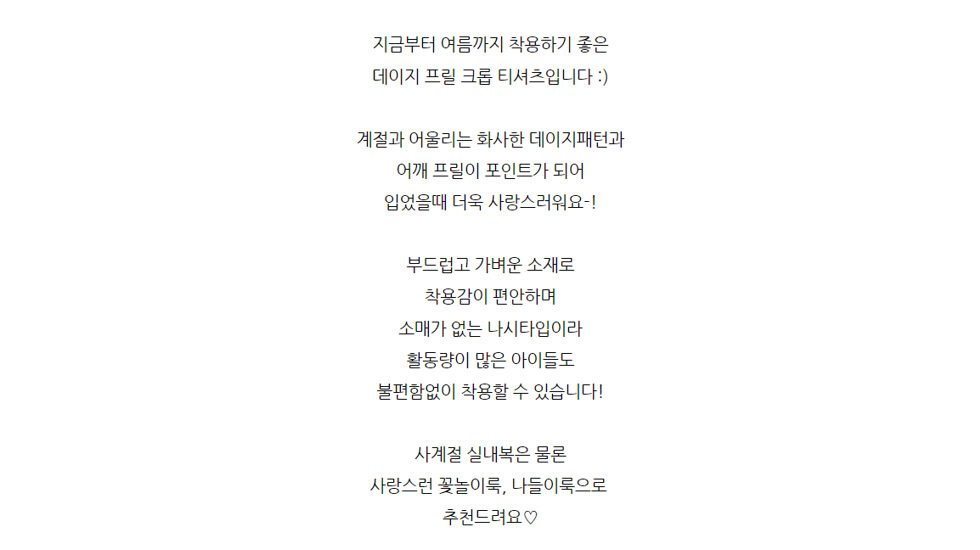 지금부터 여름까지 착용하기 좋은
데이지 프릴 크롭 티셔츠입니다 :)

계절과 어울리는 화사한 데이지패턴과
어깨 프릴이 포인트가 되어
입었을때 더욱 사랑스러워요-!

부드럽고 가벼운 소재로
착용감이 편안하며
소매가 없는 나시타입이라
활동량이 많은 아이들도
불편함없이 착용할 수 있습니다!

사계절 실내복은 물론
사랑스런 꽃놀이룩, 나들이룩으로
추천드려요♡